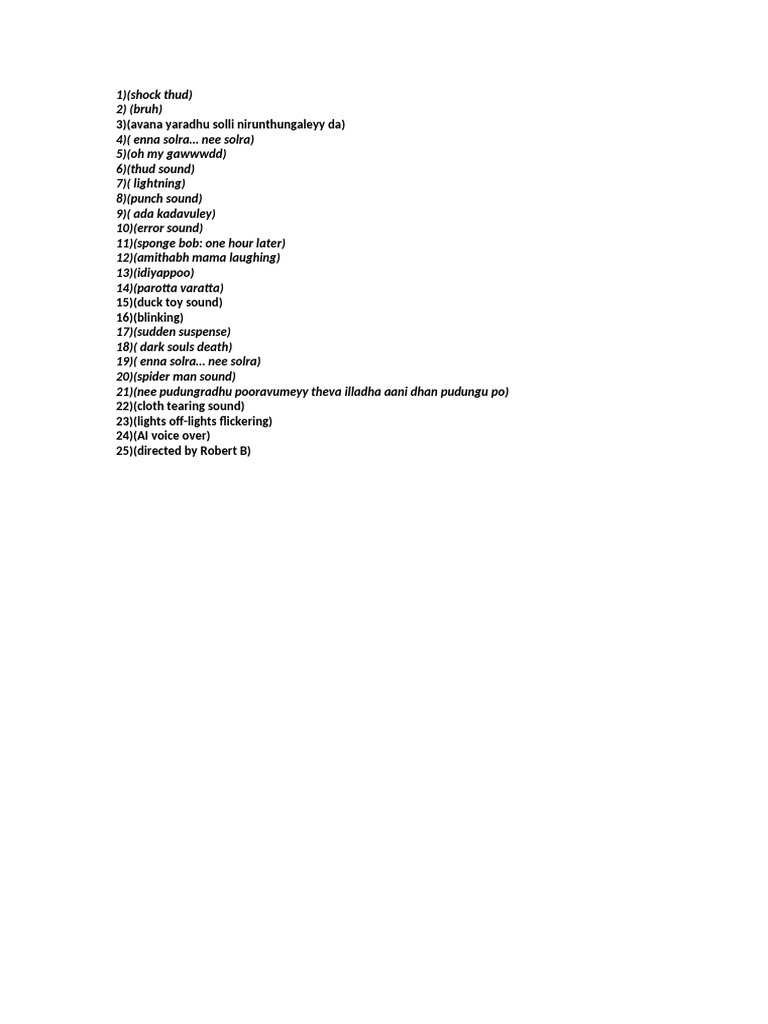 1)(shock thud)
2) (bruh)
3)(avana yaradhu solli nirunthungaleyy da)
4)( enna solra... nee solra)
5)(oh my gawwwdd)
6)(thud sound)
7)( lightning)
8)(punch sound)
9)( ada kadavuley)
10)(error sound)
11)(sponge bob: one hour later)
12)(amithabh mama laughing)
13)(idiyappoo)
14)(parotta varatta)
15)(duck toy sound)
16)(blinking)
17)(sudden suspense)
18)( dark souls death)
19)( enna solra... nee solra)
20)(spider man sound)
21)(nee pudungradhu pooravumeyy theva illadha aani dhan pudungu po)
22)(cloth tearing sound)
23)(lights off-lights flickering)
24)(AI voice over)
25)(directed by Robert B)